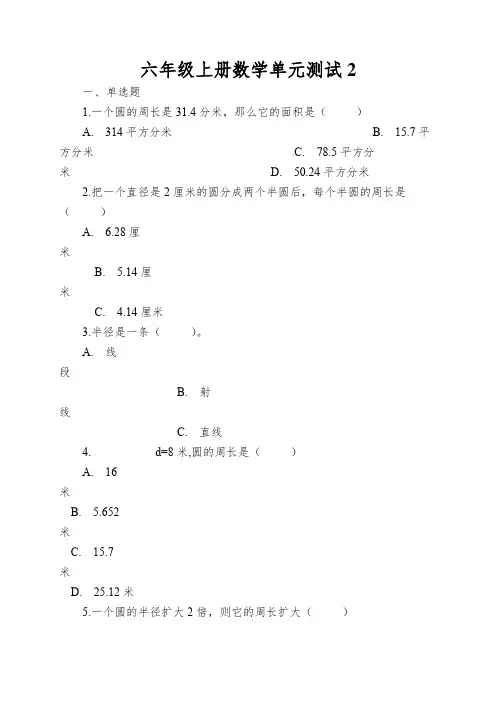 六年级上册数学单元测试 2

一、单选题

1.一个圆的周长是 31.4 分米，那么它的面积是（　　）

A. 314 平方分米　　B. 15.7 平方分米　　C. 78.5 平方分米　　D. 50.24 平方分米

2.把一个直径是 2 厘米的圆分成两个半圆后，每个半圆的周长是（　　）

A. 6.28 厘米　　B. 5.14 厘米　　C. 4.14 厘米

3.半径是一条（　　）。

A. 线段　　B. 射线　　C. 直线

4. d=8 米,圆的周长是（　　）

A. 16 米　　B. 5.652 米　　C. 15.7 米　　D. 25.12 米

5.一个圆的半径扩大 2 倍，则它的周长扩大（　　）